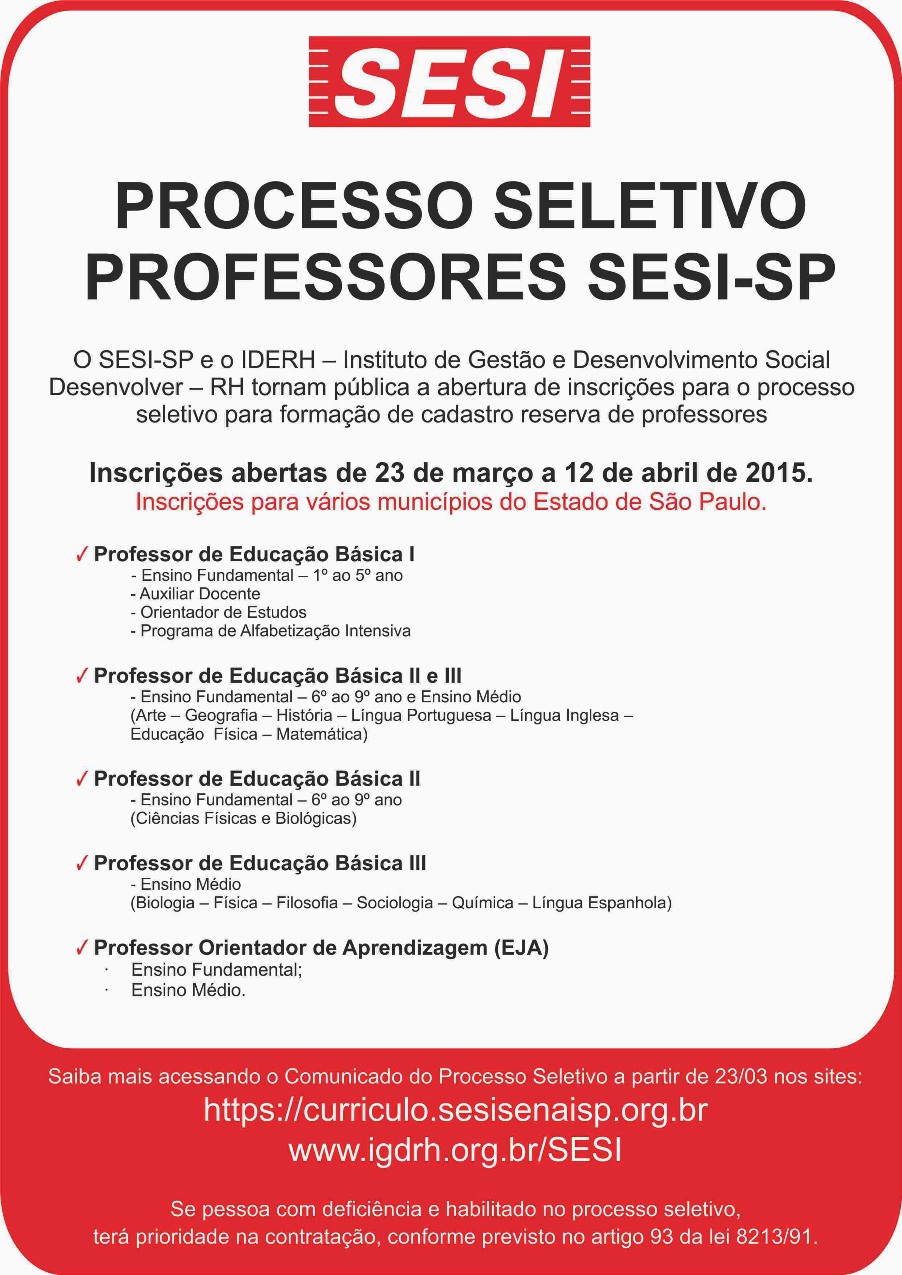 SESI

PROCESSO SELETIVO
PROFESSORES SESI-SP

O SESI-SP e o IDERH – Instituto de Gestão e Desenvolvimento Social Desenvolver – RH tornam pública a abertura de inscrições para o processo seletivo para formação de cadastro reserva de professores

Inscrições abertas de 23 de março a 12 de abril de 2015.
Inscrições para vários municípios do Estado de São Paulo.

✓ Professor de Educação Básica I
- Ensino Fundamental – 1º ao 5º ano
- Auxiliar Docente
- Orientador de Estudos
- Programa de Alfabetização Intensiva

✓ Professor de Educação Básica II e III
- Ensino Fundamental – 6º ao 9º ano e Ensino Médio
(Arte – Geografia – História – Língua Portuguesa – Língua Inglesa – Educação Física – Matemática)

✓ Professor de Educação Básica II
- Ensino Fundamental – 6º ao 9º ano
(Ciências Físicas e Biológicas)

✓ Professor de Educação Básica III
- Ensino Médio
(Biologia – Física – Filosofia – Sociologia – Química – Língua Espanhola)

✓ Professor Orientador de Aprendizagem (EJA)
· Ensino Fundamental;
· Ensino Médio.

Saiba mais acessando o Comunicado do Processo Seletivo a partir de 23/03 nos sites:
https://curriculo.sesisenaisp.org.br
www.igdrh.org.br/SESI

Se pessoa com deficiência e habilitado no processo seletivo, terá prioridade na contratação, conforme previsto no artigo 93 da lei 8213/91.